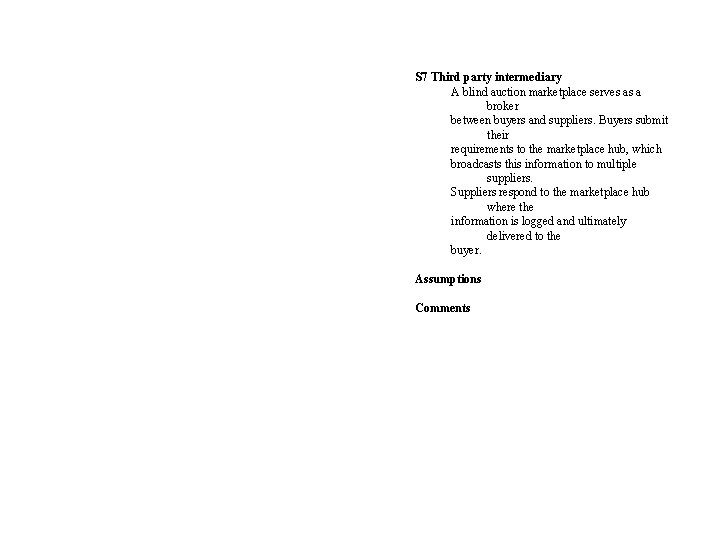 S7 Third party intermediary

A blind auction marketplace serves as a broker between buyers and suppliers. Buyers submit their requirements to the marketplace hub, which broadcasts this information to multiple suppliers. Suppliers respond to the marketplace hub where the information is logged and ultimately delivered to the buyer.

Assumptions

Comments